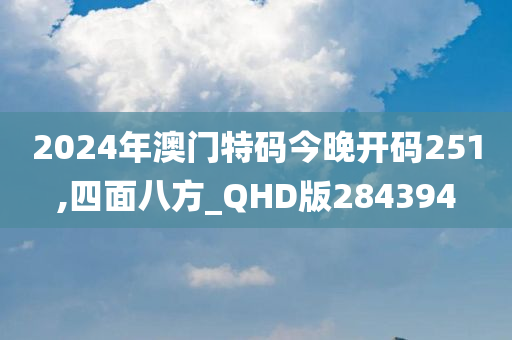 2024年澳门特码今晚开码251,四面八方_QHD版284394